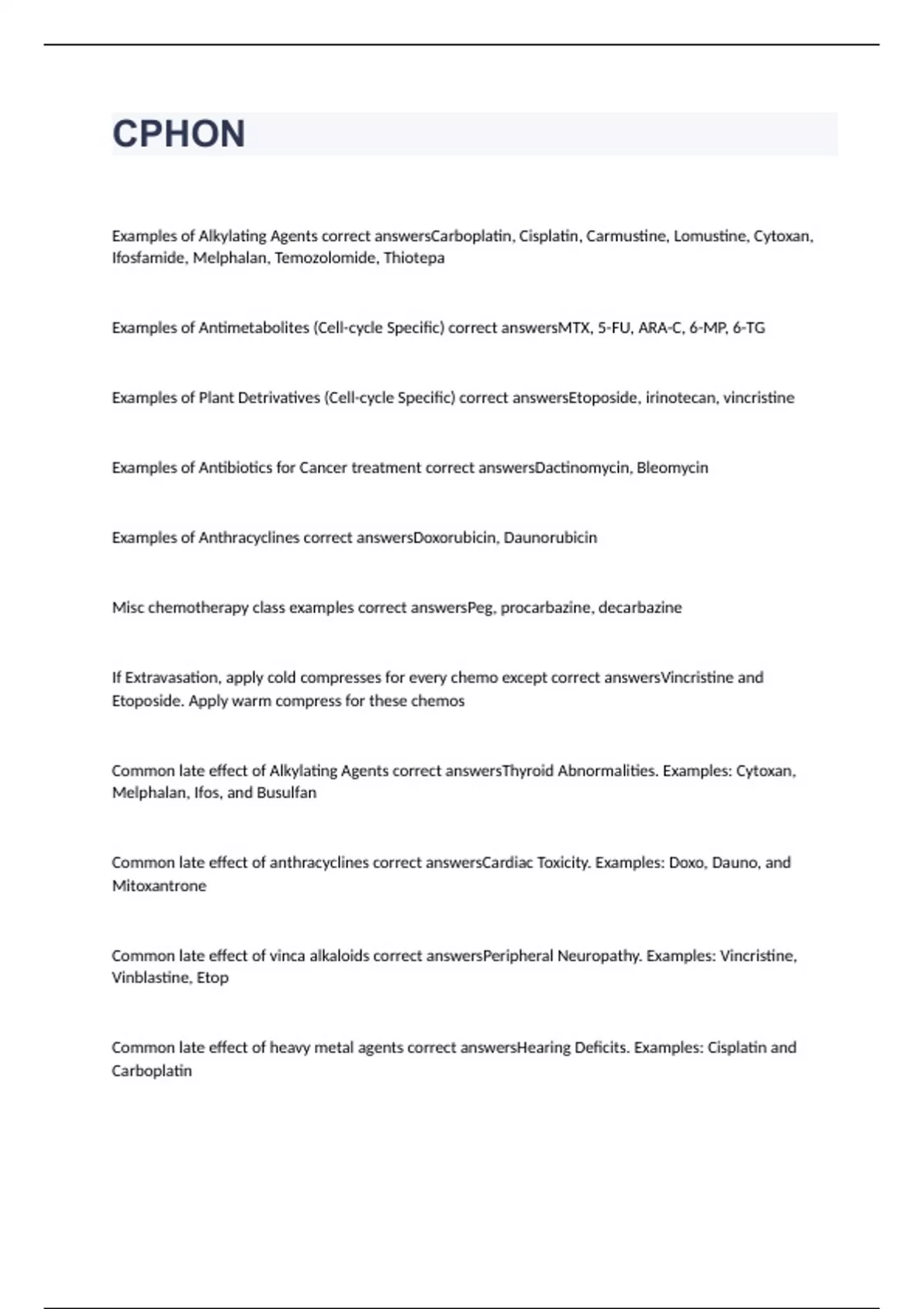 CPHON

Examples of Alkylating Agents correct answersCarboplatin, Cisplatin, Carmustine, Lomustine, Cytoxan, Ifosfamide, Melphalan, Temozolomide, Thiotepa

Examples of Antimetabolites (Cell-cycle Specific) correct answersMTX, 5-FU, ARA-C, 6-MP, 6-TG

Examples of Plant Detrivatives (Cell-cycle Specific) correct answersEtoposide, irinotecan, vincristine

Examples of Antibiotics for Cancer treatment correct answersDactinomycin, Bleomycin

Examples of Anthracyclines correct answersDoxorubicin, Daunorubicin

Misc chemotherapy class examples correct answersPeg, procarbazine, decarbazine

If Extravasation, apply cold compresses for every chemo except correct answersVincristine and Etoposide. Apply warm compress for these chemos

Common late effect of Alkylating Agents correct answersThyroid Abnormalities. Examples: Cytoxan, Melphalan, Ifos, and Busulfan

Common late effect of anthracyclines correct answersCardiac Toxicity. Examples: Doxo, Dauno, and Mitoxantrone

Common late effect of vinca alkaloids correct answersPeripheral Neuropathy. Examples: Vincristine, Vinblastine, Etop

Common late effect of heavy metal agents correct answersHearing Deficits. Examples: Cisplatin and Carboplatin